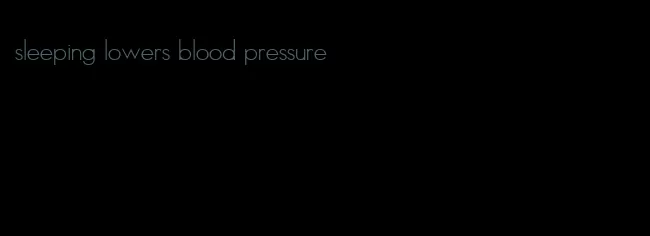 sleeping lowers blood pressure